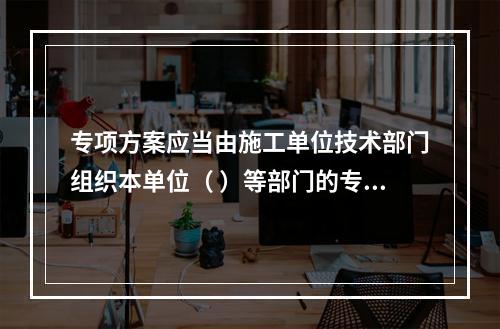 专项方案应当由施工单位技术部门组织本单位（）等部门的专...